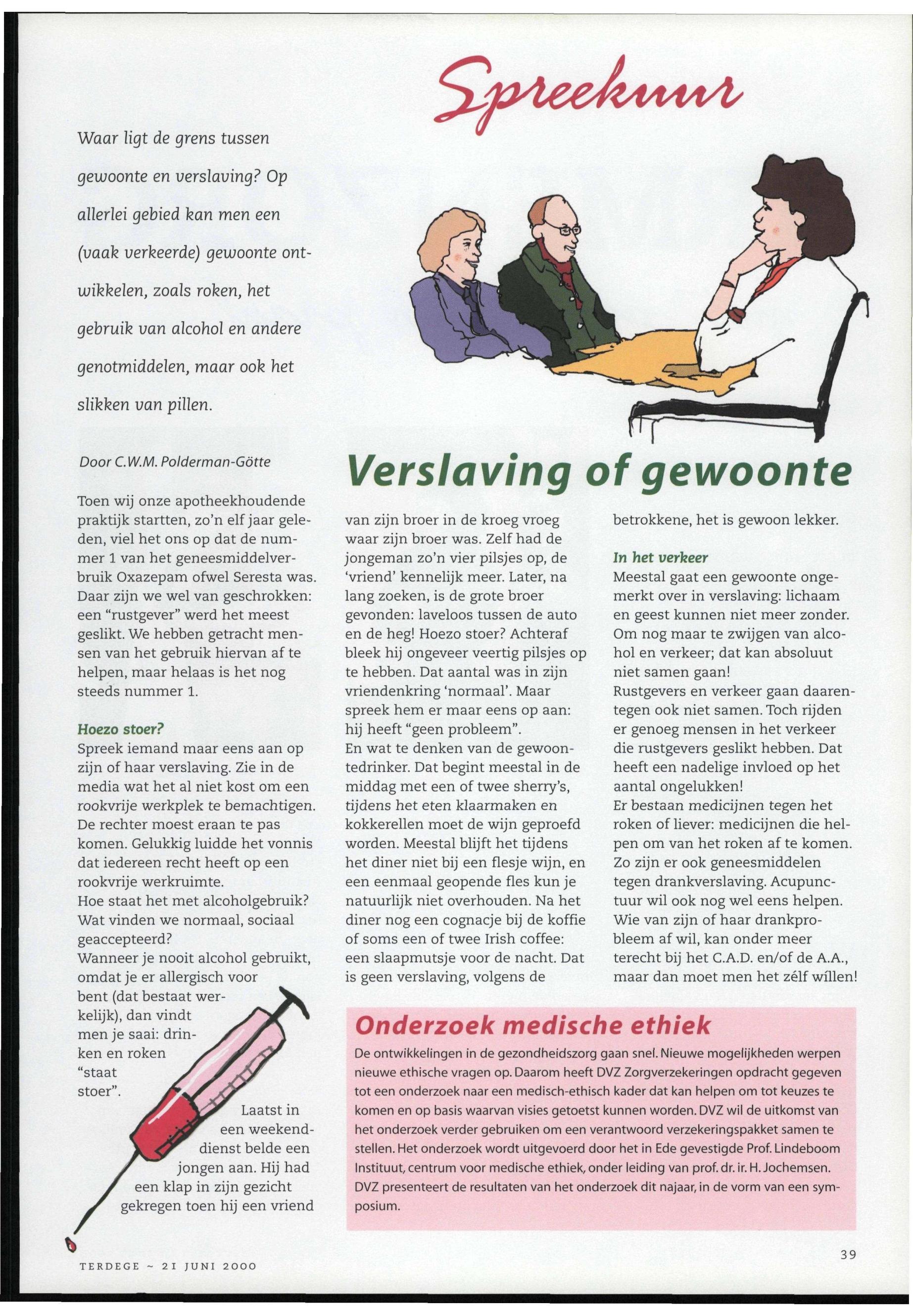 Spreekuur

Waar ligt de grens tussen gewoonte en verslaving? Op allerlei gebied kan men een (vaak verkeerde) gewoonte ontwikkelen, zoals roken, het gebruik van alcohol en andere genotmiddelen, maar ook het slikken van pillen.

Door C.W.M. Polderman-Götte

Verslaving of gewoonte

Toen wij onze apotheekhoudende praktijk startten, zo'n elf jaar geleden, viel het ons op dat de nummer 1 van het geneesmiddelverbruik Oxazepam ofwel Seresta was. Daar zijn we wel van geschrokken: een "rustgever" werd het meest geslikt. We hebben getracht mensen van het gebruik hiervan af te helpen, maar helaas is het nog steeds nummer 1.

Hoezo stoer?
Spreek iemand maar eens aan op zijn of haar verslaving. Zie in de media wat het al niet kost om een rookvrije werkplek te bemachtigen. De rechter moest eraan te pas komen. Gelukkig luidde het vonnis dat iedereen recht heeft op een rookvrije werkruimte.
Hoe staat het met alcoholgebruik? Wat vinden we normaal, sociaal geaccepteerd?
Wanneer je nooit alcohol gebruikt, omdat je er allergisch voor bent (dat bestaat werkelijk), dan vindt men je saai: drinken en roken "staat stoer".
Laatst in een weekenddienst belde een jongen aan. Hij had een klap in zijn gezicht gekregen toen hij een vriend van zijn broer in de kroeg vroeg waar zijn broer was. Zelf had de jongeman zo'n vier pilsjes op, de 'vriend' kennelijk meer. Later, na lang zoeken, is de grote broer gevonden: laveloos tussen de auto en de heg! Hoezo stoer? Achteraf bleek hij ongeveer veertig pilsjes op te hebben. Dat aantal was in zijn vriendenkring 'normaal'. Maar spreek hem er maar eens op aan: hij heeft "geen probleem".
En wat te denken van de gewoontedrinker. Dat begint meestal in de middag met een of twee sherry's, tijdens het eten klaarmaken en kokkerellen moet de wijn geproefd worden. Meestal blijft het tijdens het diner niet bij een flesje wijn, en een eenmaal geopende fles kun je natuurlijk niet overhouden. Na het diner nog een cognacje bij de koffie of soms een of twee Irish coffee: een slaapmutsje voor de nacht. Dat is geen verslaving, volgens de betrokkene, het is gewoon lekker.

In het verkeer
Meestal gaat een gewoonte ongemerkt over in verslaving: lichaam en geest kunnen niet meer zonder. Om nog maar te zwijgen van alcohol en verkeer; dat kan absoluut niet samen gaan!
Rustgevers en verkeer gaan daarentegen ook niet samen. Toch rijden er genoeg mensen in het verkeer die rustgevers geslikt hebben. Dat heeft een nadelige invloed op het aantal ongelukken!
Er bestaan medicijnen tegen het roken of liever: medicijnen die helpen om van het roken af te komen. Zo zijn er ook geneesmiddelen tegen drankverslaving. Acupunctuur wil ook nog wel eens helpen. Wie van zijn of haar drankprobleem af wil, kan onder meer terecht bij het C.A.D. en/of de A.A., maar dan moet men het zélf wíllen!

Onderzoek medische ethiek
De ontwikkelingen in de gezondheidszorg gaan snel. Nieuwe mogelijkheden werpen nieuwe ethische vragen op. Daarom heeft DVZ Zorgverzekeringen opdracht gegeven tot een onderzoek naar een medisch-ethisch kader dat kan helpen om tot keuzes te komen en op basis waarvan visies getoetst kunnen worden. DVZ wil de uitkomst van het onderzoek verder gebruiken om een verantwoord verzekeringspakket samen te stellen. Het onderzoek wordt uitgevoerd door het in Ede gevestigde Prof. Lindeboom Instituut, centrum voor medische ethiek, onder leiding van prof. dr. ir. H. Jochemsen. DVZ presenteert de resultaten van het onderzoek dit najaar, in de vorm van een symposium.

TERDEGE ~ 21 JUNI 2000

39